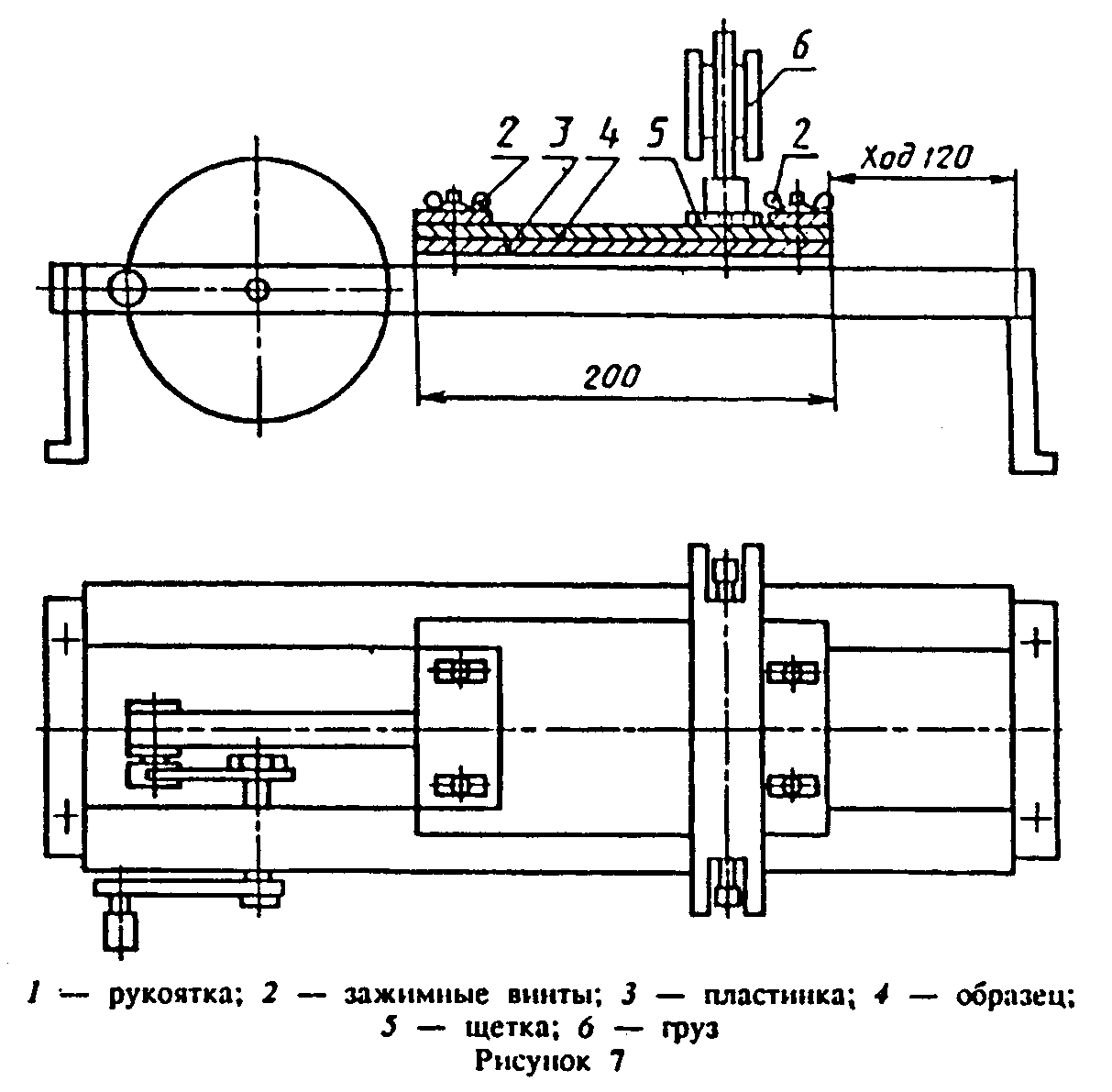 6

2 3 4 5 2

Ход 120

200

1 — рукоятка; 2 — зажимные винты; 3 — пластинка; 4 — образец; 5 — щетка; 6 — груз

Рисунок 7